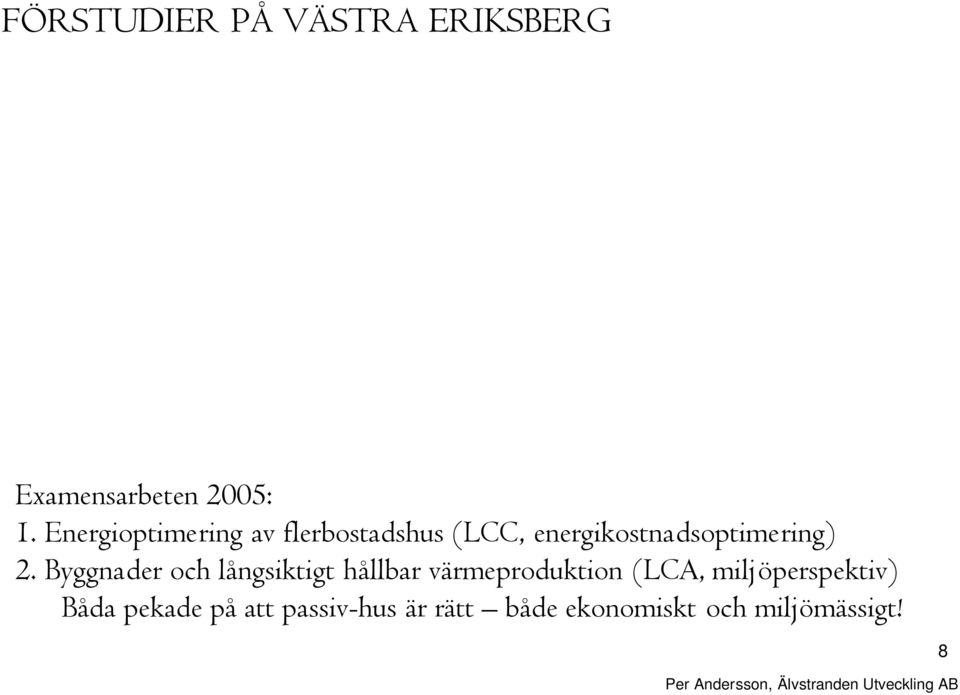 FÖRSTUDIER PÅ VÄSTRA ERIKSBERG

Examensarbeten 2005:
1. Energioptimering av flerbostadshus (LCC, energikostnadsoptimering)
2. Byggnader och långsiktigt hållbar värmeproduktion (LCA, miljöperspektiv)
Båda pekade på att passiv-hus är rätt – både ekonomiskt och miljömässigt!

8

Per Andersson, Älvstranden Utveckling AB